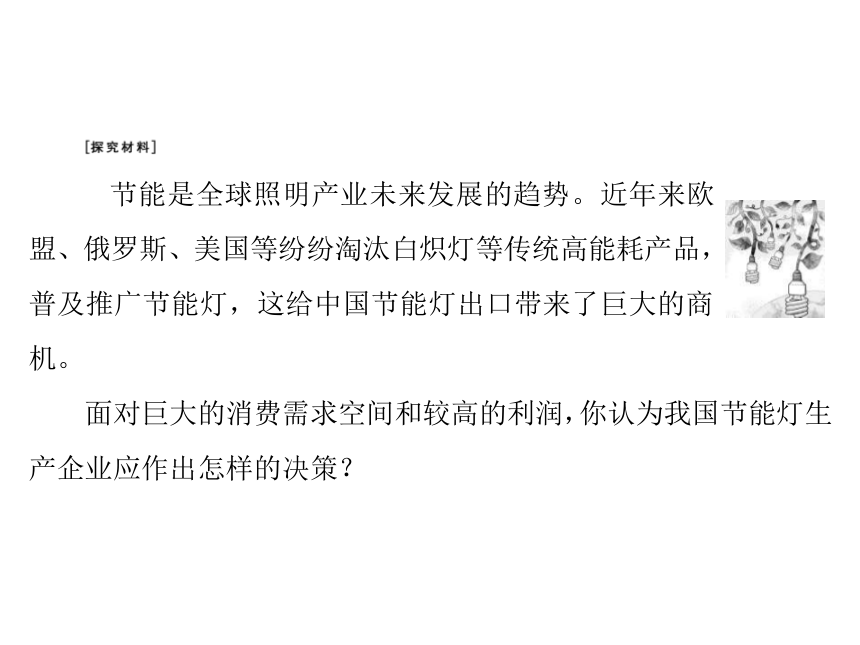 [探究材料]

节能是全球照明产业未来发展的趋势。近年来欧盟、俄罗斯、美国等纷纷淘汰白炽灯等传统高能耗产品，普及推广节能灯，这给中国节能灯出口带来了巨大的商机。

面对巨大的消费需求空间和较高的利润，你认为我国节能灯生产企业应作出怎样的决策？